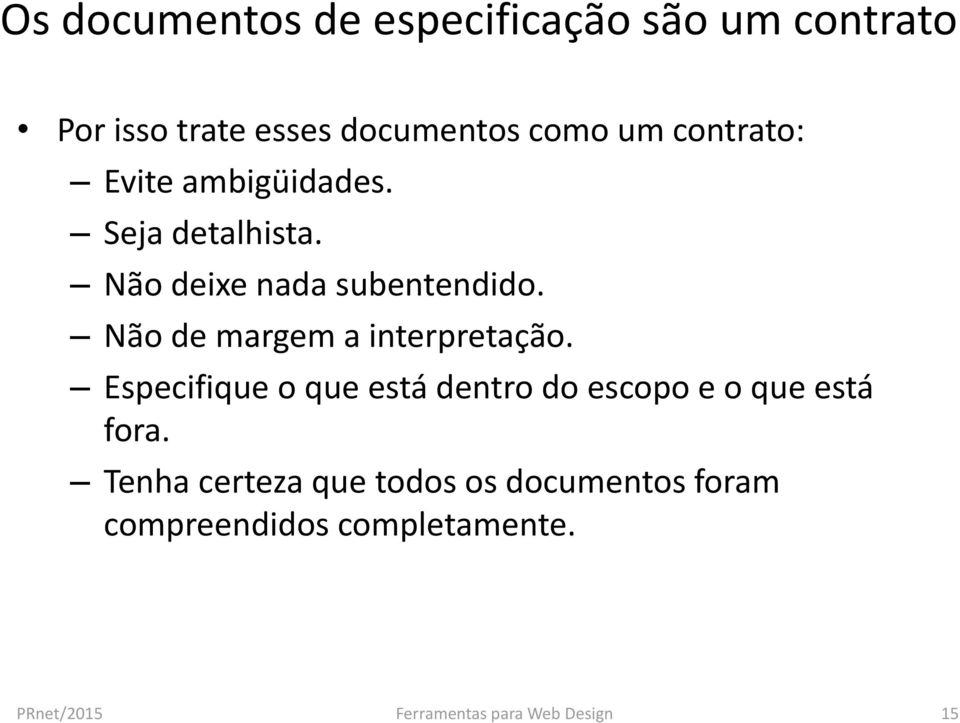 Os documentos de especificação são um contrato

• Por isso trate esses documentos como um contrato:
– Evite ambigüidades.
– Seja detalhista.
– Não deixe nada subentendido.
– Não de margem a interpretação.
– Especifique o que está dentro do escopo e o que está fora.
– Tenha certeza que todos os documentos foram compreendidos completamente.

PRnet/2015 Ferramentas para Web Design 15